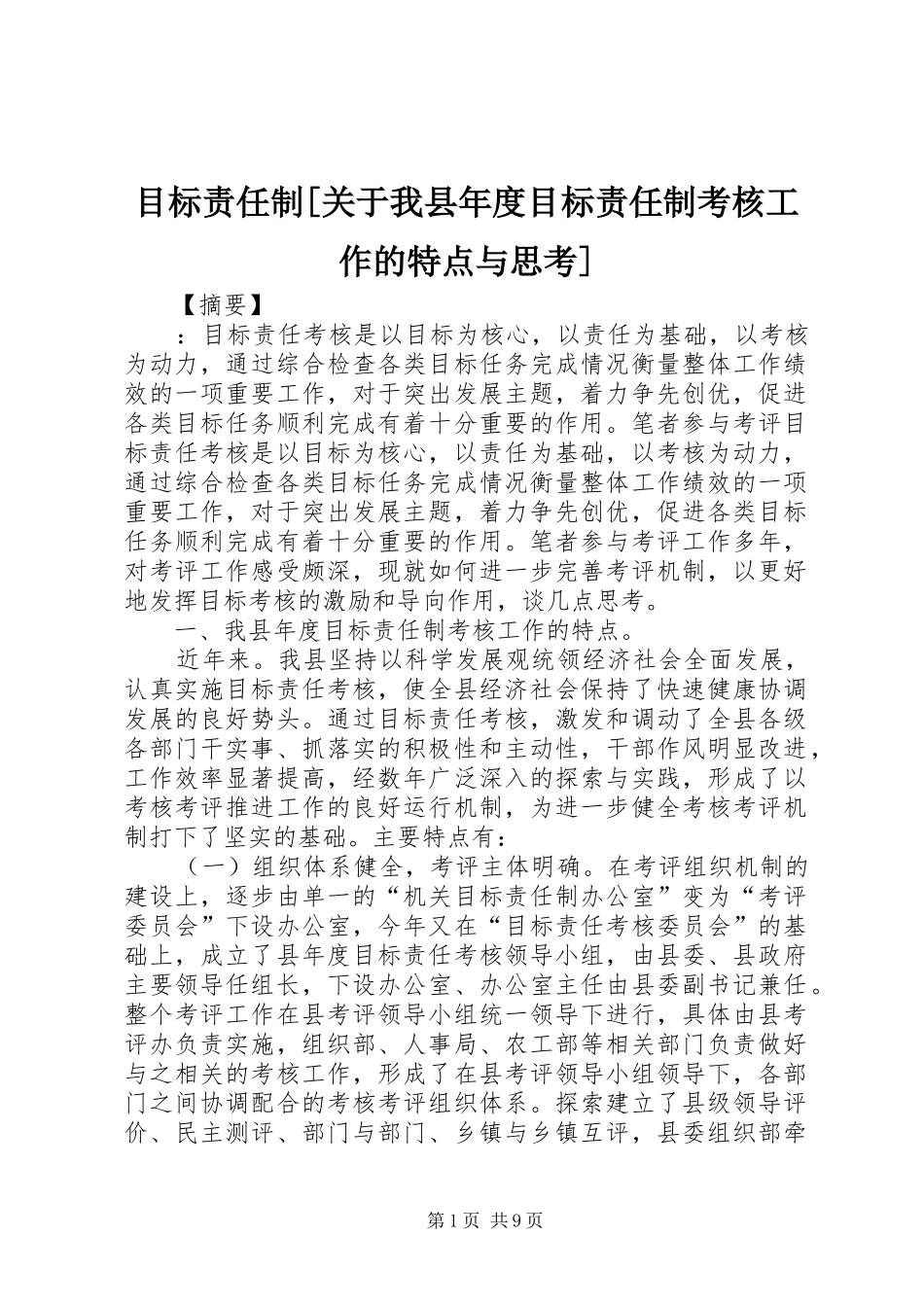 目标责任制[关于我县年度目标责任制考核工作的特点与思考]

【摘要】

：目标责任考核是以目标为核心，以责任为基础，以考核为动力，通过综合检查各类目标任务完成情况衡量整体工作绩效的一项重要工作，对于突出发展主题，着力争先创优，促进各类目标任务顺利完成有着十分重要的作用。笔者参与考评目标责任考核是以目标为核心，以责任为基础，以考核为动力，通过综合检查各类目标任务完成情况衡量整体工作绩效的一项重要工作，对于突出发展主题，着力争先创优，促进各类目标任务顺利完成有着十分重要的作用。笔者参与考评工作多年，对考评工作感受颇深，现就如何进一步完善考评机制，以更好地发挥目标考核的激励和导向作用，谈几点思考。

一、我县年度目标责任制考核工作的特点。

近年来。我县坚持以科学发展观统领经济社会全面发展，认真实施目标责任考核，使全县经济社会保持了快速健康协调发展的良好势头。通过目标责任考核，激发和调动了全县各级各部门干实事、抓落实的积极性和主动性，干部作风明显改进，工作效率显著提高，经数年广泛深入的探索与实践，形成了以考核考评推进工作的良好运行机制，为进一步健全考核考评机制打下了坚实的基础。主要特点有：

（一）组织体系健全，考评主体明确。在考评组织机制的建设上，逐步由单一的“机关目标责任制办公室”变为“考评委员会”下设办公室，今年又在“目标责任考核委员会”的基础上，成立了县年度目标责任考核领导小组，由县委、县政府主要领导任组长，下设办公室、办公室主任由县委副书记兼任。整个考评工作在县考评领导小组统一领导下进行，具体由县考评办负责实施，组织部、人事局、农工部等相关部门负责做好与之相关的考核工作，形成了在县考评领导小组领导下，各部门之间协调配合的考核考评组织体系。探索建立了县级领导评价、民主测评、部门与部门、乡镇与乡镇互评，县委组织部牵

第1页 共9页